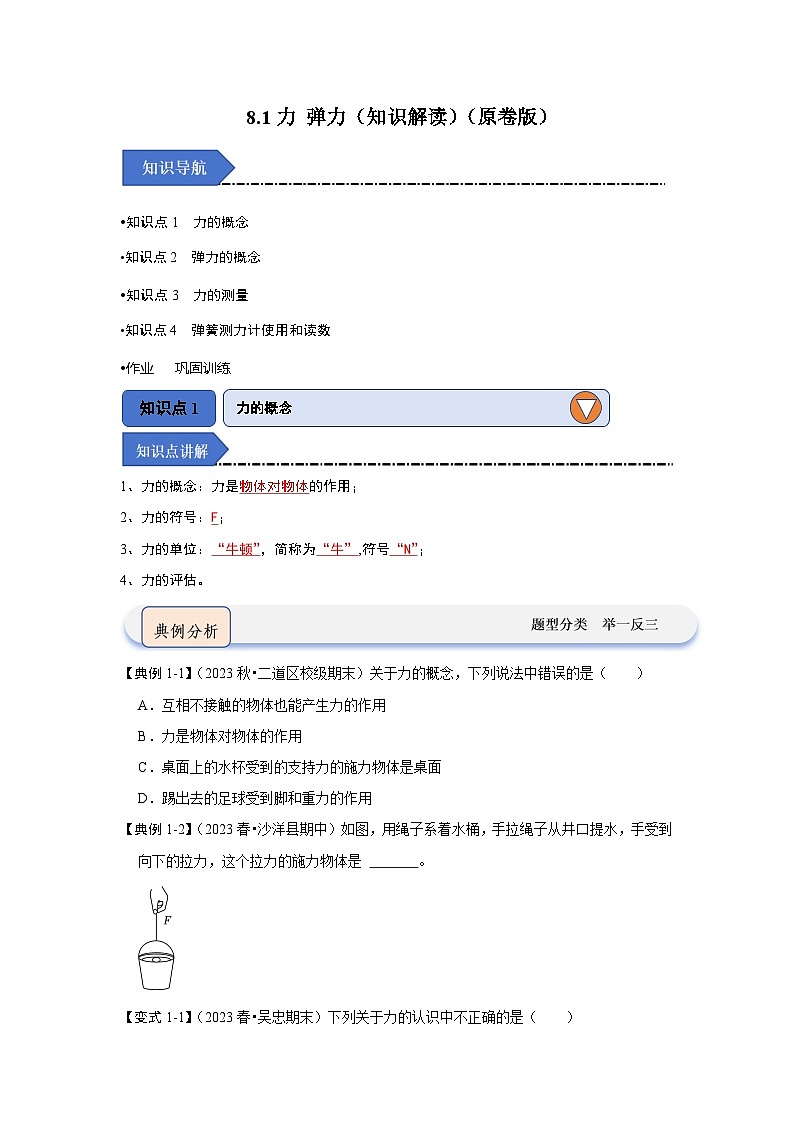 8.1 力 弹力（知识解读）（原卷版）

知识导航

•知识点 1　力的概念

•知识点 2　弹力的概念

•知识点 3　力的测量

•知识点 4　弹簧测力计使用和读数

•作业　巩固训练

知识点 1　力的概念

知识点讲解

1、力的概念：力是物体对物体的作用；

2、力的符号：F；

3、力的单位：“牛顿”，简称为“牛”,符号“N”；

4、力的评估。

典例分析　　题型分类　举一反三

【典例 1-1】（2023 秋•二道区校级期末）关于力的概念，下列说法中错误的是（　　）

A．互相不接触的物体也能产生力的作用

B．力是物体对物体的作用

C．桌面上的水杯受到的支持力的施力物体是桌面

D．踢出去的足球受到脚和重力的作用

【典例 1-2】（2023 春•沙洋县期中）如图，用绳子系着水桶，手拉绳子从井口提水，手受到向下的拉力，这个拉力的施力物体是 ______。

F

【变式 1-1】（2023 春•吴忠期末）下列关于力的认识中不正确的是（　　）